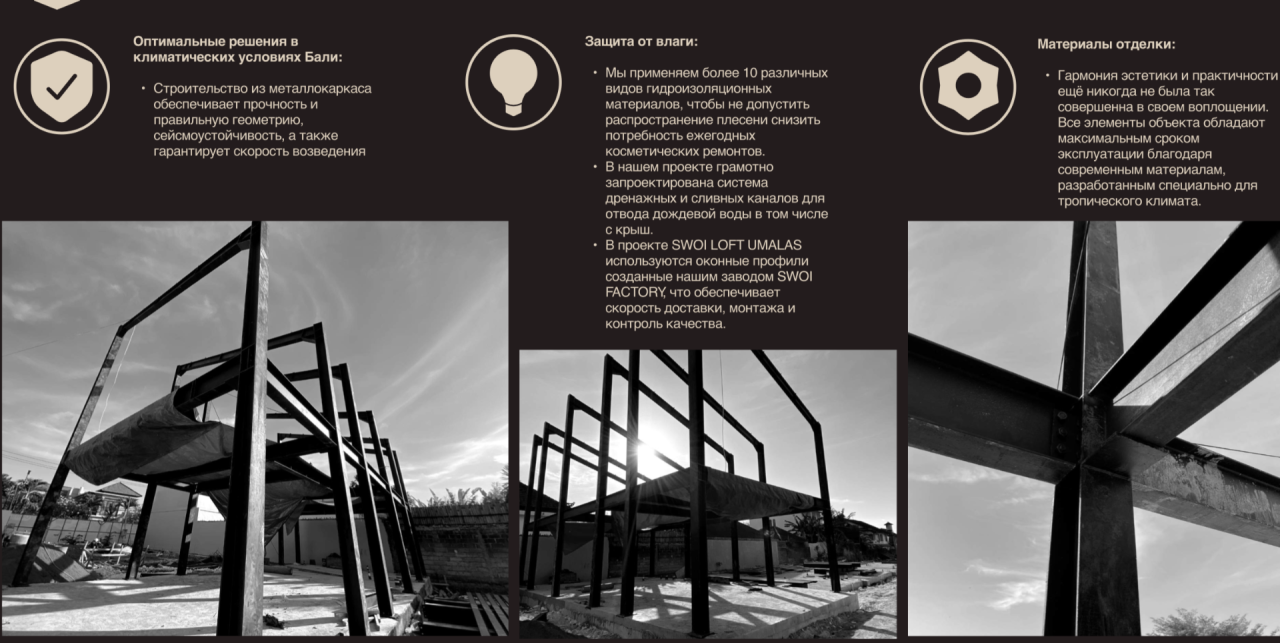 Оптимальные решения в климатических условиях Бали:

• Строительство из металлокаркаса обеспечивает прочность и правильную геометрию, сейсмоустойчивость, а также гарантирует скорость возведения

Защита от влаги:

• Мы применяем более 10 различных видов гидроизоляционных материалов, чтобы не допустить распространение плесени снизить потребность ежегодных косметических ремонтов.
• В нашем проекте грамотно запроектирована система дренажных и сливных каналов для отвода дождевой воды в том числе с крыш.
• В проекте SWOI LOFT UMALAS используются оконные профили созданные нашим заводом SWOI FACTORY, что обеспечивает скорость доставки, монтажа и контроль качества.

Материалы отделки:

• Гармония эстетики и практичности ещё никогда не была так совершенна в своем воплощении. Все элементы объекта обладают максимальным сроком эксплуатации благодаря современным материалам, разработанным специально для тропического климата.